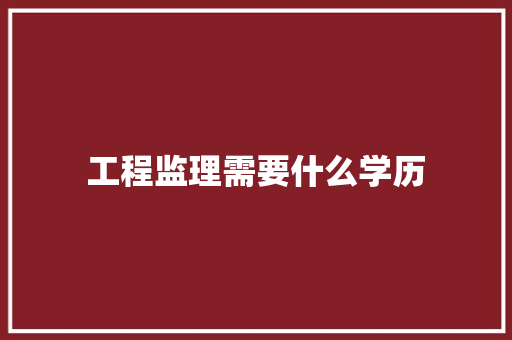 工程监理需要什么学历